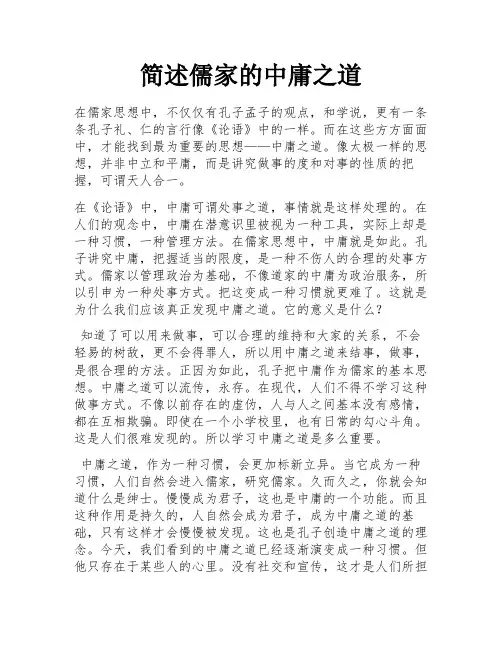 简述儒家的中庸之道

在儒家思想中，不仅仅有孔子孟子的观点，和学说，更有一条条孔子礼、仁的言行像《论语》中的一样。而在这些方方面面中，才能找到最为重要的思想——中庸之道。像太极一样的思想，并非中立和平庸，而是讲究做事的度和对事的性质的把握，可谓天人合一。

在《论语》中，中庸可谓处事之道，事情就是这样处理的。在人们的观念中，中庸在潜意识里被视为一种工具，实际上却是一种习惯，一种管理方法。在儒家思想中，中庸就是如此。孔子讲究中庸，把握适当的限度，是一种不伤人的合理的处事方式。儒家以管理政治为基础，不像道家的中庸为政治服务，所以引申为一种处事方式。把这变成一种习惯就更难了。这就是为什么我们应该真正发现中庸之道。它的意义是什么？

知道了可以用来做事，可以合理的维持和大家的关系，不会轻易的树敌，更不会得罪人，所以用中庸之道来结事，做事，是很合理的方法。正因为如此，孔子把中庸作为儒家的基本思想。中庸之道可以流传，永存。在现代，人们不得不学习这种做事方式。不像以前存在的虚伪，人与人之间基本没有感情，都在互相欺骗。即使在一个小学校里，也有日常的勾心斗角。这是人们很难发现的。所以学习中庸之道是多么重要。

中庸之道，作为一种习惯，会更加标新立异。当它成为一种习惯，人们自然会进入儒家，研究儒家。久而久之，你就会知道什么是绅士。慢慢成为君子，这也是中庸的一个功能。而且这种作用是持久的，人自然会成为君子，成为中庸之道的基础，只有这样才会慢慢被发现。这也是孔子创造中庸之道的理念。今天，我们看到的中庸之道已经逐渐演变成一种习惯。但他只存在于某些人的心里。没有社交和宣传，这才是人们所担